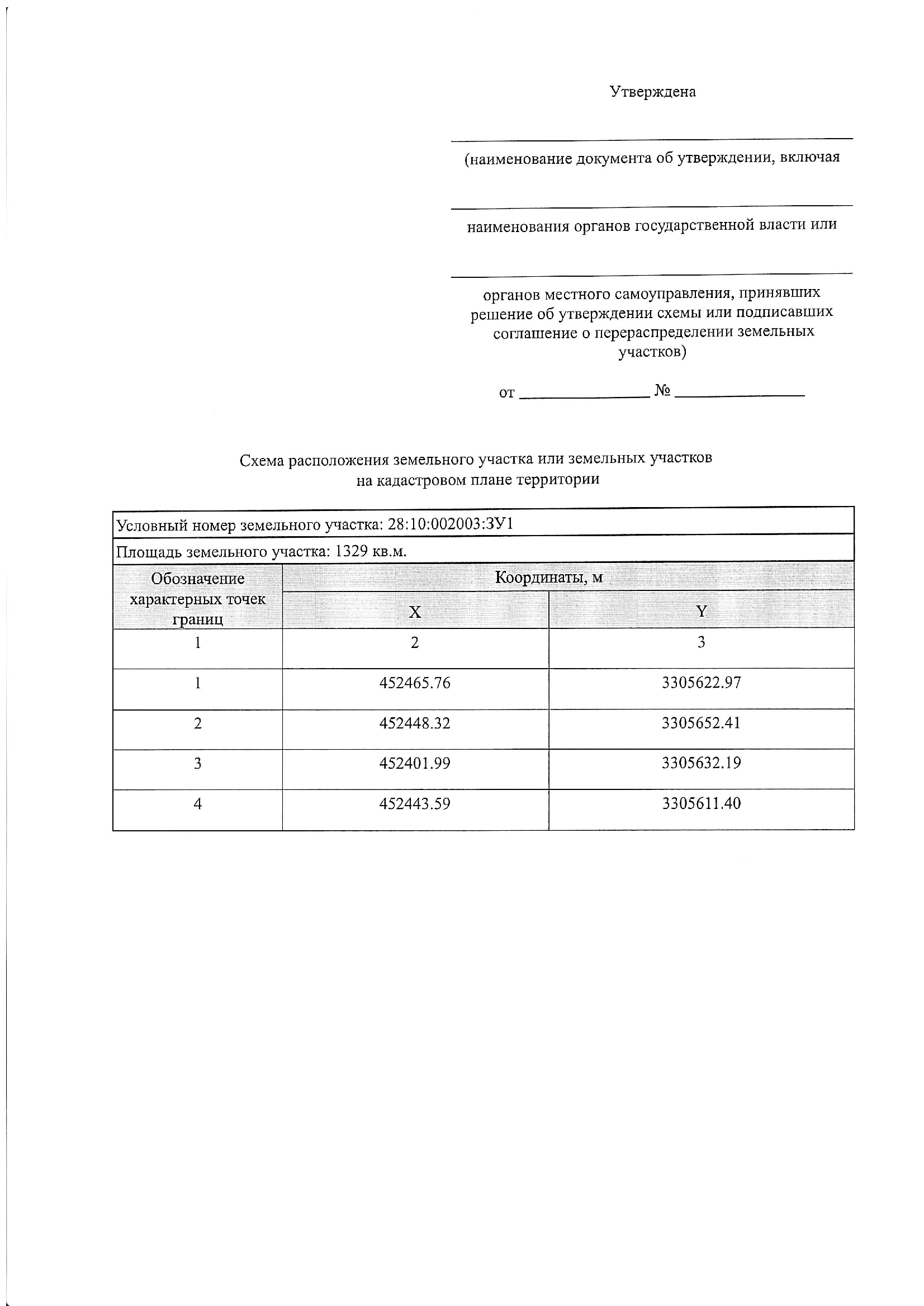 Утверждена

____

(наименование документа об утверждении, включая

____

наименования органов государственной власти или

____

органов местного самоуправления, принявших решение об утверждении схемы или подписавших соглашение о перераспределении земельных участков)

от ____ № ____

Схема расположения земельного участка или земельных участков на кадастровом плане территории

| Условный номер земельного участка: 28:10:002003:ЗУ1 | | |
|---|---|---|
| Площадь земельного участка: 1329 кв.м. | | |
| Обозначение характерных точек границ | Координаты, м | |
| | X | Y |
| 1 | 2 | 3 |
| 1 | 452465.76 | 3305622.97 |
| 2 | 452448.32 | 3305652.41 |
| 3 | 452401.99 | 3305632.19 |
| 4 | 452443.59 | 3305611.40 |